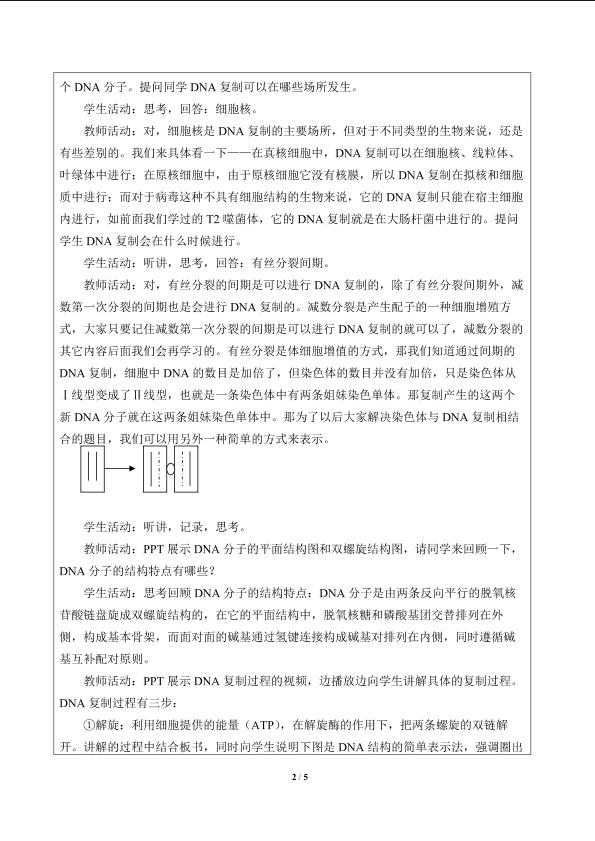 个DNA分子。提问同学DNA复制可以在哪些场所发生。

学生活动：思考，回答：细胞核。

教师活动：对，细胞核是DNA复制的主要场所，但对于不同类型的生物来说，还是有些差别的。我们来具体看一下——在真核细胞中，DNA复制可以在细胞核、线粒体、叶绿体中进行；在原核细胞中，由于原核细胞它没有核膜，所以DNA复制在拟核和细胞质中进行；而对于病毒这种不具有细胞结构的生物来说，它的DNA复制只能在宿主细胞内进行，如前面我们学过的T2噬菌体，它的DNA复制就是在大肠杆菌中进行的。提问学生DNA复制会在什么时候进行。

学生活动：听讲，思考，回答：有丝分裂间期。

教师活动：对，有丝分裂的间期是可以进行DNA复制的，除了有丝分裂间期外，减数第一次分裂的间期也是会进行DNA复制的。减数分裂是产生配子的一种细胞增殖方式，大家只要记住减数第一次分裂的间期是可以进行DNA复制的就可以了，减数分裂的其它内容后面我们会再学习的。有丝分裂是体细胞增值的方式，那我们知道通过间期的DNA复制，细胞中DNA的数目是加倍了，但染色体的数目并没有加倍，只是染色体从Ⅰ线型变成了Ⅱ线型，也就是一条染色体中有两条姐妹染色单体。那复制产生的这两个新DNA分子就在这两条姐妹染色单体中。那为了以后大家解决染色体与DNA复制相结合的题目，我们可以用另外一种简单的方式来表示。

学生活动：听讲，记录，思考。

教师活动：PPT展示DNA分子的平面结构图和双螺旋结构图，请同学来回顾一下，DNA分子的结构特点有哪些？

学生活动：思考回顾DNA分子的结构特点：DNA分子是由两条反向平行的脱氧核苷酸链盘旋成双螺旋结构的，在它的平面结构中，脱氧核糖和磷酸基团交替排列在外侧，构成基本骨架，而面对面的碱基通过氢键连接构成碱基对排列在内侧，同时遵循碱基互补配对原则。

教师活动：PPT展示DNA复制过程的视频，边播放边向学生讲解具体的复制过程。DNA复制过程有三步：

①解旋：利用细胞提供的能量（ATP），在解旋酶的作用下，把两条螺旋的双链解开。讲解的过程中结合板书，同时向学生说明下图是DNA结构的简单表示法，强调圈出

2 / 5